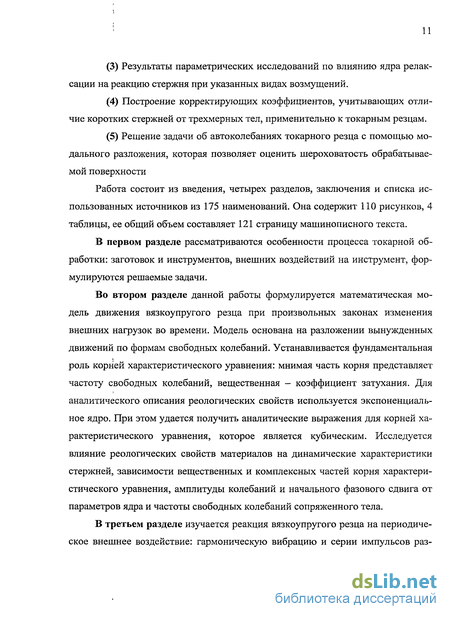 11

(3) Результаты параметрических исследований по влиянию ядра релаксации на реакцию стержня при указанных видах возмущений.

(4) Построение корректирующих коэффициентов, учитывающих отличие коротких стержней от трехмерных тел, применительно к токарным резцам.

(5) Решение задачи об автоколебаниях токарного резца с помощью модального разложения, которая позволяет оценить шероховатость обрабатываемой поверхности

Работа состоит из введения, четырех разделов, заключения и списка использованных источников из 175 наименований. Она содержит 110 рисунков, 4 таблицы, ее общий объем составляет 121 страницу машинописного текста.

В первом разделе рассматриваются особенности процесса токарной обработки: заготовок и инструментов, внешних воздействий на инструмент, формулируются решаемые задачи.

Во втором разделе данной работы формулируется математическая модель движения вязкоупругого резца при произвольных законах изменения внешних нагрузок во времени. Модель основана на разложении вынужденных движений по формам свободных колебаний. Устанавливается фундаментальная роль корней характеристического уравнения: мнимая часть корня представляет частоту свободных колебаний, вещественная – коэффициент затухания. Для аналитического описания реологических свойств используется экспоненциальное ядро. При этом удается получить аналитические выражения для корней характеристического уравнения, которое является кубическим. Исследуется влияние реологических свойств материалов на динамические характеристики стержней, зависимости вещественных и комплексных частей корня характеристического уравнения, амплитуды колебаний и начального фазового сдвига от параметров ядра и частоты свободных колебаний сопряженного тела.

В третьем разделе изучается реакция вязкоупругого резца на периодическое внешнее воздействие: гармоническую вибрацию и серии импульсов раз-

dsLib.net
библиотека диссертаций